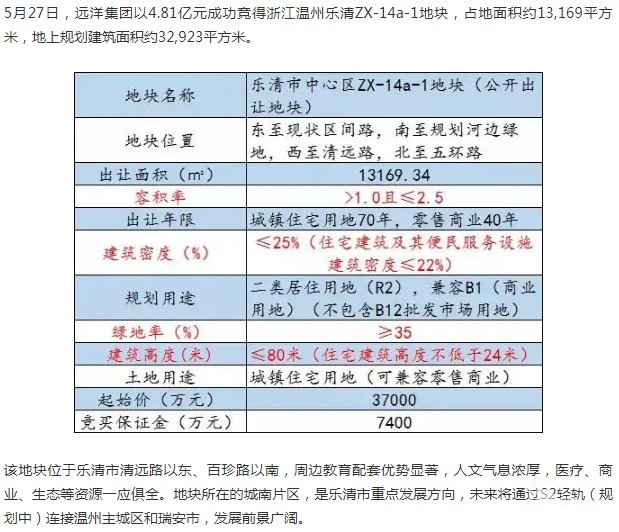 5月27日，远洋集团以4.81亿元成功竞得浙江温州乐清ZX-14a-1地块，占地面积约13,169平方米，地上规划建筑面积约32,923平方米。

| 地块名称 | 乐清市中心区ZX-14a-1地块（公开出让地块） |
|---|---|
| 地块位置 | 东至现状区间路，南至规划河边绿地，西至清远路，北至五环路 |
| 出让面积（m²） | 13169.34 |
| 容积率 | >1.0且≤2.5 |
| 出让年限 | 城镇住宅用地70年，零售商业40年 |
| 建筑密度（%） | ≤25%（住宅建筑及其便民服务设施建筑密度≤22%） |
| 规划用途 | 二类居住用地（R2），兼容B1（商业用地）（不包含B12批发市场用地） |
| 绿地率（%） | ≥35 |
| 建筑高度（米） | ≤80米（住宅建筑高度不低于24米） |
| 土地用途 | 城镇住宅用地（可兼容零售商业） |
| 起始价（万元） | 37000 |
| 竞买保证金（万元） | 7400 |

该地块位于乐清市清远路以东、百珍路以南，周边教育配套优势显著，人文气息浓厚，医疗、商业、生态等资源一应俱全。地块所在的城南片区，是乐清市重点发展方向，未来将通过S2轻轨（规划中）连接温州主城区和瑞安市，发展前景广阔。